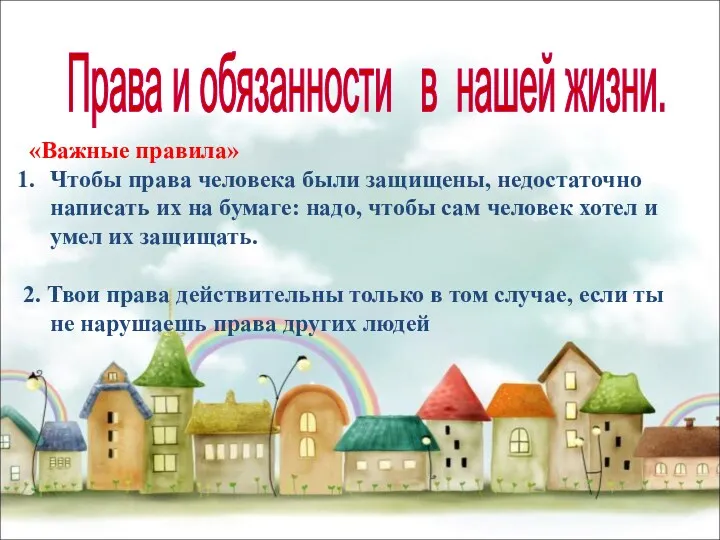 Права и обязанности в нашей жизни.

«Важные правила»

1. Чтобы права человека были защищены, недостаточно написать их на бумаге: надо, чтобы сам человек хотел и умел их защищать.

2. Твои права действительны только в том случае, если ты не нарушаешь права других людей